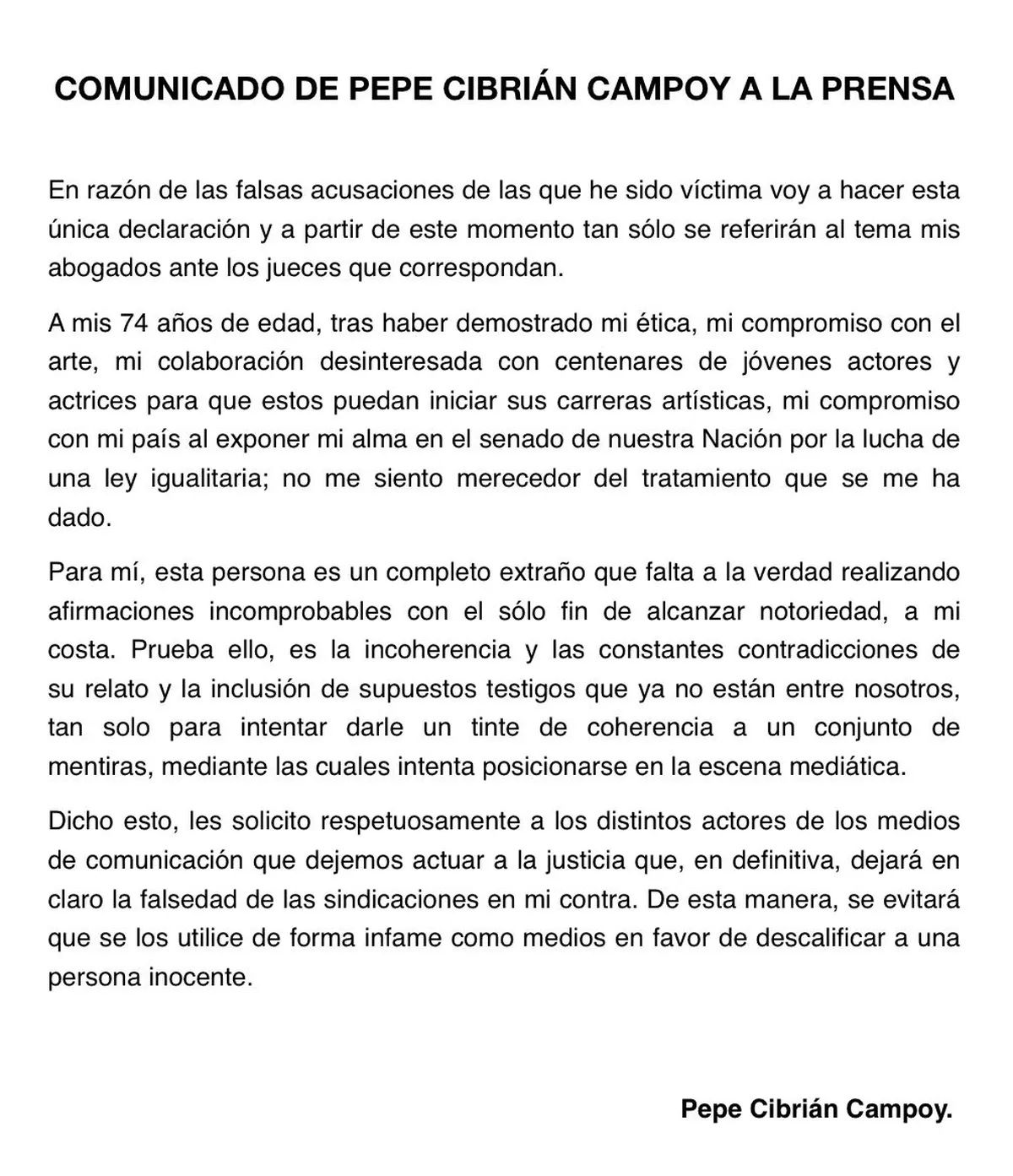 COMUNICADO DE PEPE CIBRIÁN CAMPOY A LA PRENSA

En razón de las falsas acusaciones de las que he sido víctima voy a hacer esta única declaración y a partir de este momento tan sólo se referirán al tema mis abogados ante los jueces que correspondan.

A mis 74 años de edad, tras haber demostrado mi ética, mi compromiso con el arte, mi colaboración desinteresada con centenares de jóvenes actores y actrices para que estos puedan iniciar sus carreras artísticas, mi compromiso con mi país al exponer mi alma en el senado de nuestra Nación por la lucha de una ley igualitaria; no me siento merecedor del tratamiento que se me ha dado.

Para mí, esta persona es un completo extraño que falta a la verdad realizando afirmaciones incomprobables con el sólo fin de alcanzar notoriedad, a mi costa. Prueba ello, es la incoherencia y las constantes contradicciones de su relato y la inclusión de supuestos testigos que ya no están entre nosotros, tan solo para intentar darle un tinte de coherencia a un conjunto de mentiras, mediante las cuales intenta posicionarse en la escena mediática.

Dicho esto, les solicito respetuosamente a los distintos actores de los medios de comunicación que dejemos actuar a la justicia que, en definitiva, dejará en claro la falsedad de las sindicaciones en mi contra. De esta manera, se evitará que se los utilice de forma infame como medios en favor de descalificar a una persona inocente.

Pepe Cibrián Campoy.